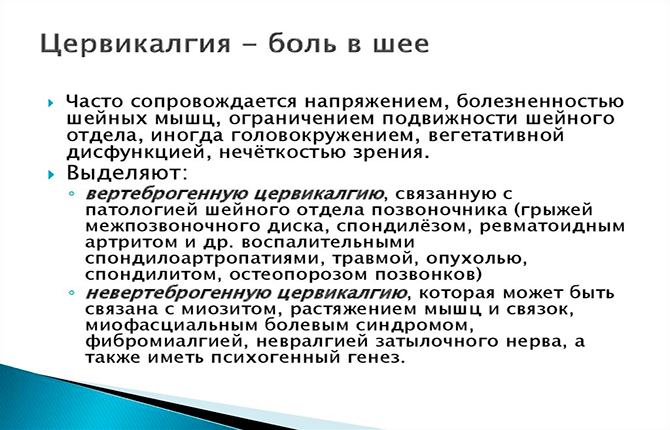 Цервикалгия – боль в шее

Часто сопровождается напряжением, болезненностью шейных мышц, ограничением подвижности шейного отдела, иногда головокружением, вегетативной дисфункцией, нечёткостью зрения.

Выделяют:

вертеброгенную цервикалгию, связанную с патологией шейного отдела позвоночника (грыжей межпозвоночного диска, спондилёзом, ревматоидным артритом и др. воспалительными спондилоартропатиями, травмой, опухолью, спондилитом, остеопорозом позвонков)

невертеброгенную цервикалгию, которая может быть связана с миозитом, растяжением мышц и связок, миофасциальным болевым синдромом, фибромиалгией, невралгией затылочного нерва, а также иметь психогенный генез.